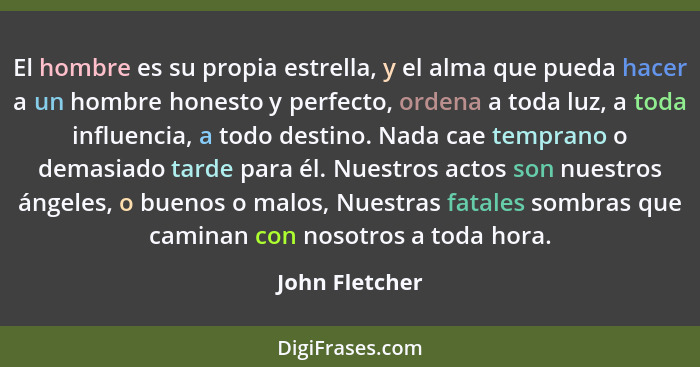 El hombre es su propia estrella, y el alma que pueda hacer a un hombre honesto y perfecto, ordena a toda luz, a toda influencia, a todo destino. Nada cae temprano o demasiado tarde para él. Nuestros actos son nuestros ángeles, o buenos o malos, Nuestras fatales sombras que caminan con nosotros a toda hora.

John Fletcher

DigiFrases.com